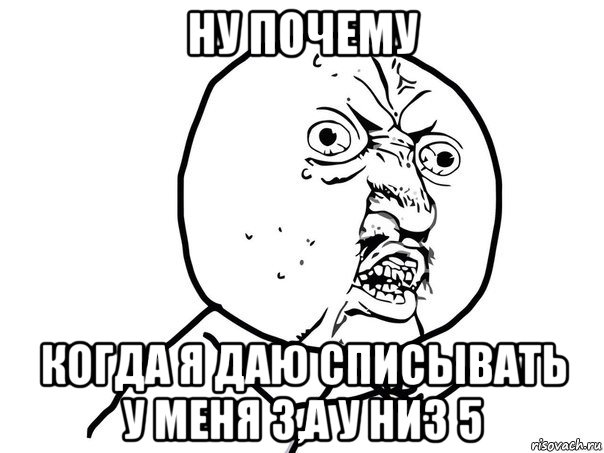 НУ ПОЧЕМУ

КОГДА Я ДАЮ СПИСЫВАТЬ У МЕНЯ 3,А У НИЗ 5

risovach.ru